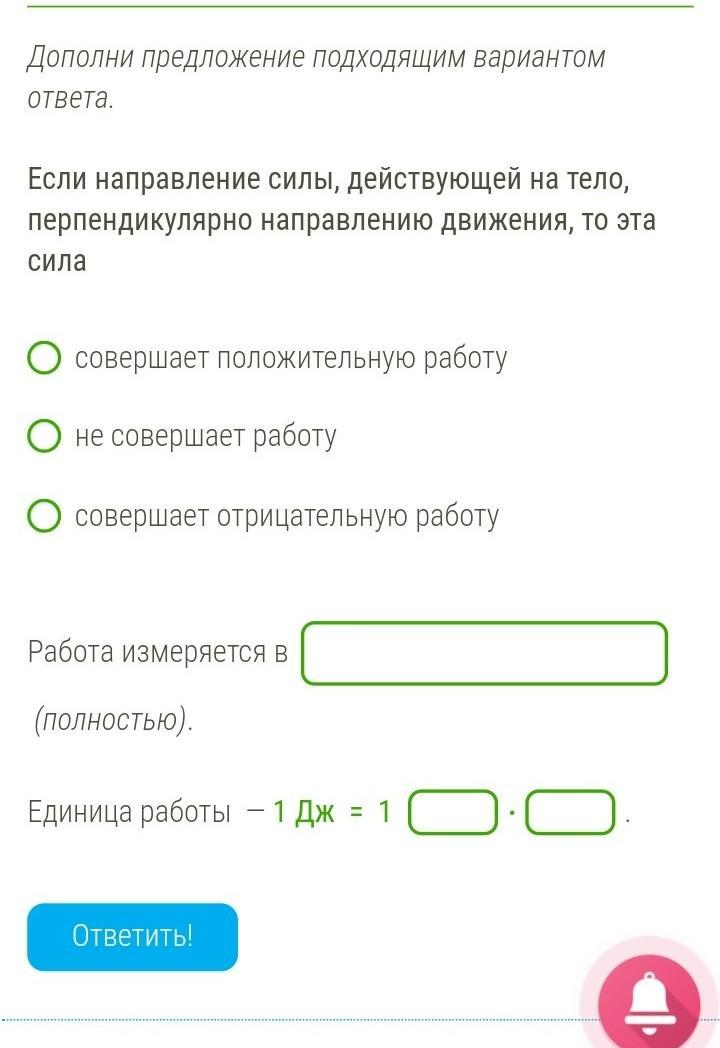 Дополни предложение подходящим вариантом ответа.

Если направление силы, действующей на тело, перпендикулярно направлению движения, то эта сила

совершает положительную работу

не совершает работу

совершает отрицательную работу

Работа измеряется в

(полностью).

Единица работы — 1 Дж = 1 · .

Ответить!